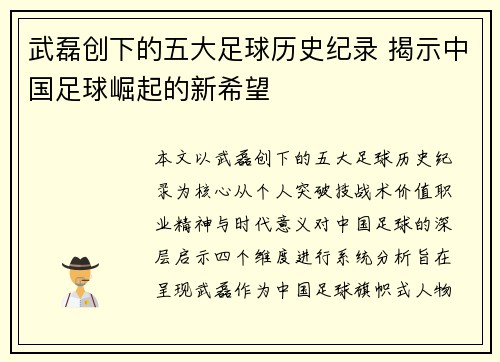 武磊创下的五大足球历史纪录 揭示中国足球崛起的新希望

本文以武磊创下的五大足球历史纪录为核心从个人突破技战术价值职业精神与时代意义对中国足球的深层启示四个维度进行系统分析旨在呈现武磊作为中国足球旗帜式人物